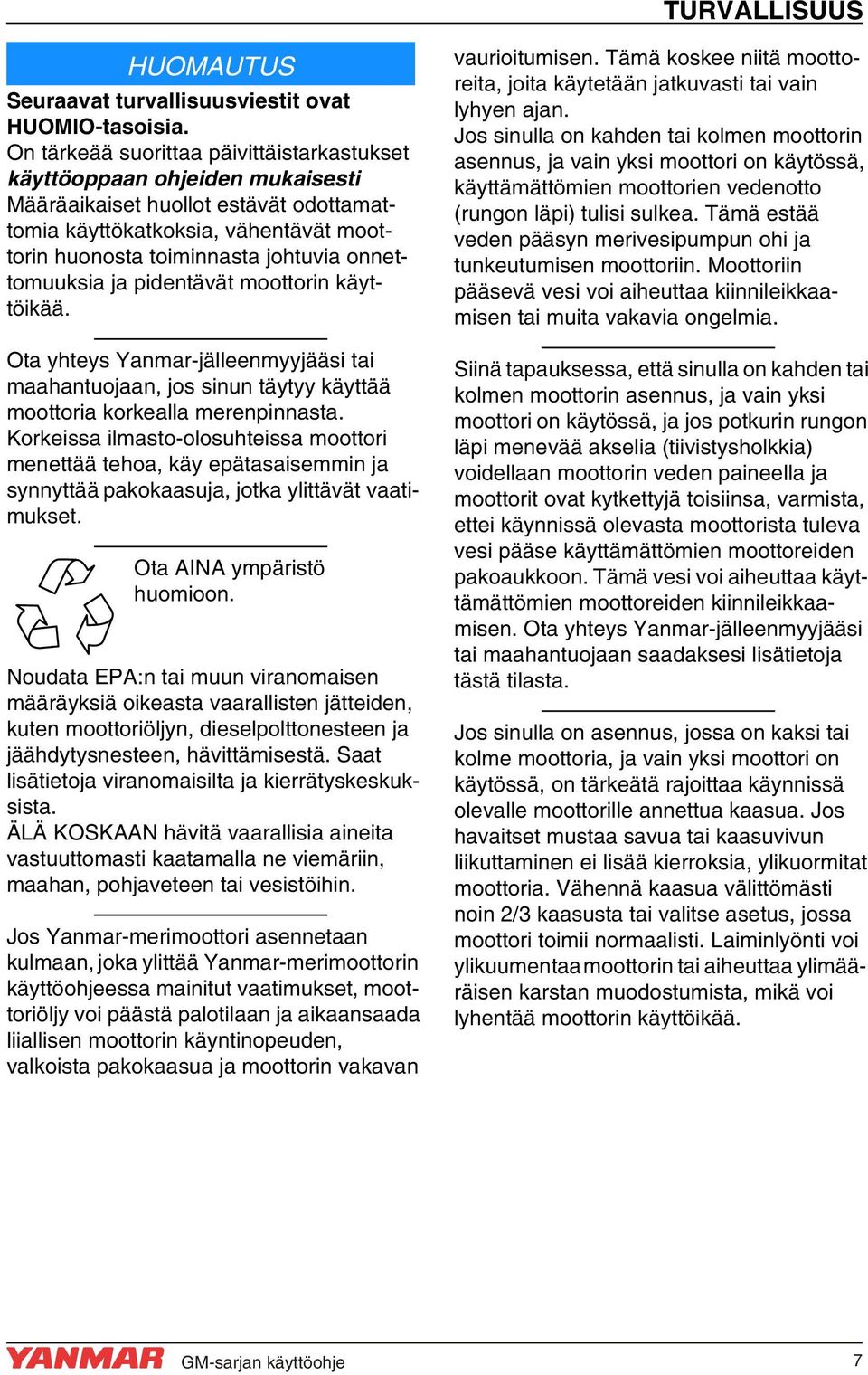 TURVALLISUUS

HUOMAUTUS

Seuraavat turvallisuusviestit ovat HUOMIO-tasoisia.

On tärkeää suorittaa päivittäistarkastukset käyttöoppaan ohjeiden mukaisesti

Määräaikaiset huollot estävät odottamattomia käyttökatkoksia, vähentävät moottorin huonosta toiminnasta johtuvia onnettomuuksia ja pidentävät moottorin käyttöikää.

Ota yhteys Yanmar-jälleenmyyjääsi tai maahantuojaan, jos sinun täytyy käyttää moottoria korkealla merenpinnasta. Korkeissa ilmasto-olosuhteissa moottori menettää tehoa, käy epätasaisemmin ja synnyttää pakokaasuja, jotka ylittävät vaatimukset.

Ota AINA ympäristö huomioon.

Noudata EPA:n tai muun viranomaisen määräyksiä oikeasta vaarallisten jätteiden, kuten moottoriöljyn, dieselpolttonesteen ja jäähdytysnesteen, hävittämisestä. Saat lisätietoja viranomaisilta ja kierrätyskeskuksista.

ÄLÄ KOSKAAN hävitä vaarallisia aineita vastuuttomasti kaatamalla ne viemäriin, maahan, pohjaveteen tai vesistöihin.

Jos Yanmar-merimoottori asennetaan kulmaan, joka ylittää Yanmar-merimoottorin käyttöohjeessa mainitut vaatimukset, moottoriöljy voi päästä palotilaan ja aikaansaada liiallisen moottorin käyntinopeuden, valkoista pakokaasua ja moottorin vakavan vaurioitumisen. Tämä koskee niitä moottoreita, joita käytetään jatkuvasti tai vain lyhyen ajan.

Jos sinulla on kahden tai kolmen moottorin asennus, ja vain yksi moottori on käytössä, käyttämättömien moottorien vedenotto (rungon läpi) tulisi sulkea. Tämä estää veden pääsyn merivesipumpun ohi ja tunkeutumisen moottoriin. Moottoriin pääsevä vesi voi aiheuttaa kiinnileikkaamisen tai muita vakavia ongelmia.

Siinä tapauksessa, että sinulla on kahden tai kolmen moottorin asennus, ja vain yksi moottori on käytössä, ja jos potkurin rungon läpi menevää akselia (tiivistysholkkia) voidellaan moottorin veden paineella ja moottorit ovat kytkettyjä toisiinsa, varmista, ettei käynnissä olevasta moottorista tuleva vesi pääse käyttämättömien moottoreiden pakoaukkoon. Tämä vesi voi aiheuttaa käyttämättömien moottoreiden kiinnileikkaamisen. Ota yhteys Yanmar-jälleenmyyjääsi tai maahantuojaan saadaksesi lisätietoja tästä tilasta.

Jos sinulla on asennus, jossa on kaksi tai kolme moottoria, ja vain yksi moottori on käytössä, on tärkeätä rajoittaa käynnissä olevalle moottorille annettua kaasua. Jos havaitset mustaa savua tai kaasuvivun liikuttaminen ei lisää kierroksia, ylikuormitat moottoria. Vähennä kaasua välittömästi noin 2/3 kaasusta tai valitse asetus, jossa moottori toimii normaalisti. Laiminlyönti voi ylikuumentaa moottorin tai aiheuttaa ylimääräisen karstan muodostumista, mikä voi lyhentää moottorin käyttöikää.

YANMAR GM-sarjan käyttöohje 7